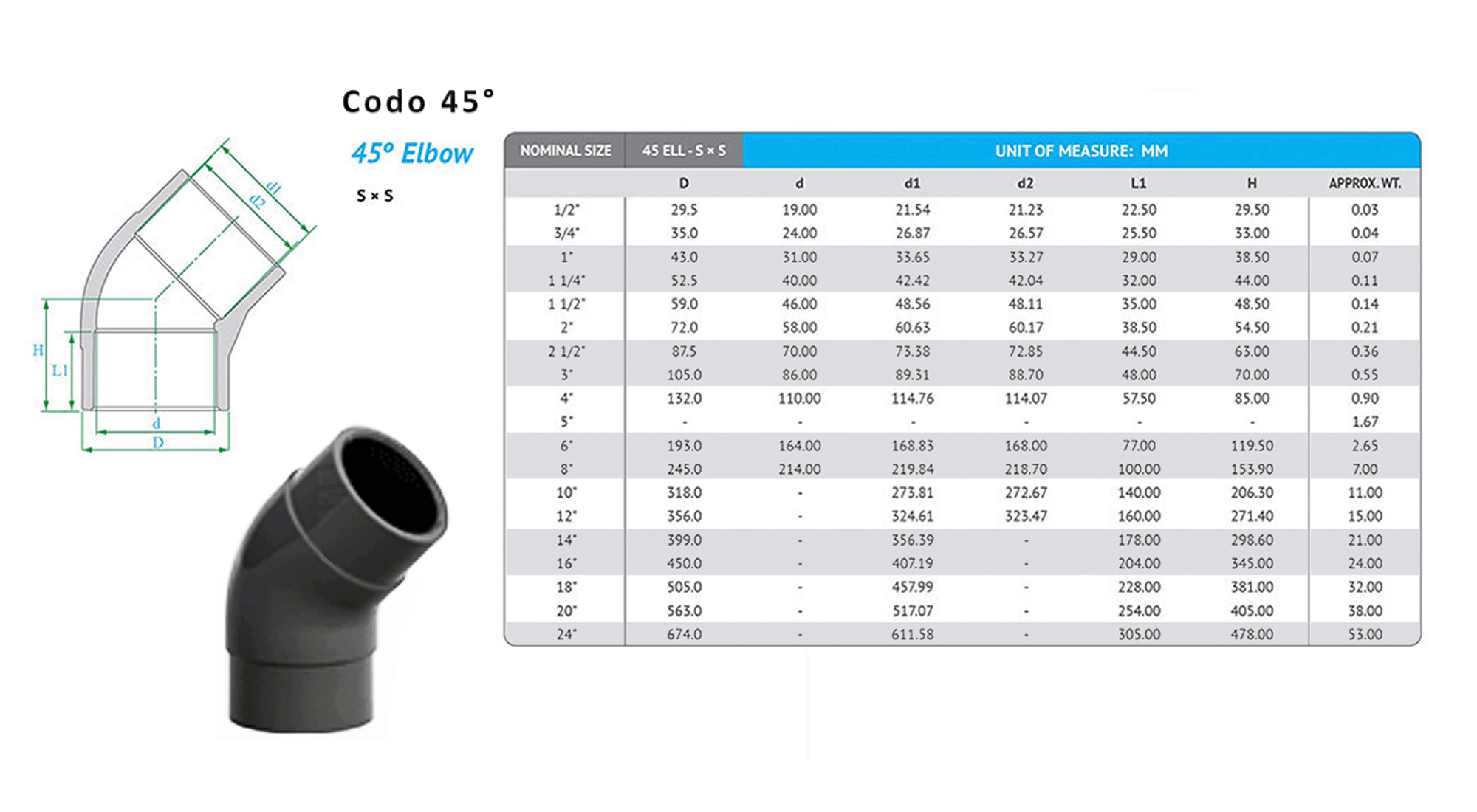 Codo 45°

45° Elbow

S × S

d1
d2
H
L1
d
D

| NOMINAL SIZE | 45 ELL - S × S | UNIT OF MEASURE: MM | | | | | |
|---|---|---|---|---|---|---|---|
| | D | d | d1 | d2 | L1 | H | APPROX. WT. |
| 1/2" | 29.5 | 19.00 | 21.54 | 21.23 | 22.50 | 29.50 | 0.03 |
| 3/4" | 35.0 | 24.00 | 26.87 | 26.57 | 25.50 | 33.00 | 0.04 |
| 1" | 43.0 | 31.00 | 33.65 | 33.27 | 29.00 | 38.50 | 0.07 |
| 1 1/4" | 52.5 | 40.00 | 42.42 | 42.04 | 32.00 | 44.00 | 0.11 |
| 1 1/2" | 59.0 | 46.00 | 48.56 | 48.11 | 35.00 | 48.50 | 0.14 |
| 2" | 72.0 | 58.00 | 60.63 | 60.17 | 38.50 | 54.50 | 0.21 |
| 2 1/2" | 87.5 | 70.00 | 73.38 | 72.85 | 44.50 | 63.00 | 0.36 |
| 3" | 105.0 | 86.00 | 89.31 | 88.70 | 48.00 | 70.00 | 0.55 |
| 4" | 132.0 | 110.00 | 114.76 | 114.07 | 57.50 | 85.00 | 0.90 |
| 5" | - | - | - | - | - | - | 1.67 |
| 6" | 193.0 | 164.00 | 168.83 | 168.00 | 77.00 | 119.50 | 2.65 |
| 8" | 245.0 | 214.00 | 219.84 | 218.70 | 100.00 | 153.90 | 7.00 |
| 10" | 318.0 | - | 273.81 | 272.67 | 140.00 | 206.30 | 11.00 |
| 12" | 356.0 | - | 324.61 | 323.47 | 160.00 | 271.40 | 15.00 |
| 14" | 399.0 | - | 356.39 | - | 178.00 | 298.60 | 21.00 |
| 16" | 450.0 | - | 407.19 | - | 204.00 | 345.00 | 24.00 |
| 18" | 505.0 | - | 457.99 | - | 228.00 | 381.00 | 32.00 |
| 20" | 563.0 | - | 517.07 | - | 254.00 | 405.00 | 38.00 |
| 24" | 674.0 | - | 611.58 | - | 305.00 | 478.00 | 53.00 |